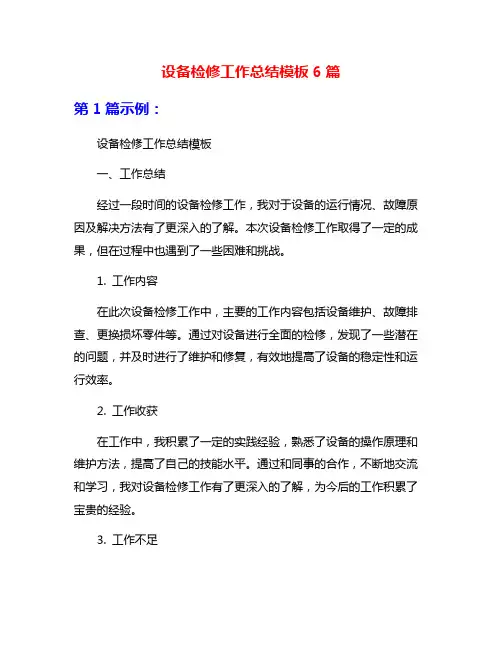 设备检修工作总结模板 6 篇

第 1 篇示例：

设备检修工作总结模板

一、工作总结

经过一段时间的设备检修工作，我对于设备的运行情况、故障原因及解决方法有了更深入的了解。本次设备检修工作取得了一定的成果，但在过程中也遇到了一些困难和挑战。

1. 工作内容

在此次设备检修工作中，主要的工作内容包括设备维护、故障排查、更换损坏零件等。通过对设备进行全面的检修，发现了一些潜在的问题，并及时进行了维护和修复，有效地提高了设备的稳定性和运行效率。

2. 工作收获

在工作中，我积累了一定的实践经验，熟悉了设备的操作原理和维护方法，提高了自己的技能水平。通过和同事的合作，不断地交流和学习，我对设备检修工作有了更深入的了解，为今后的工作积累了宝贵的经验。

3. 工作不足